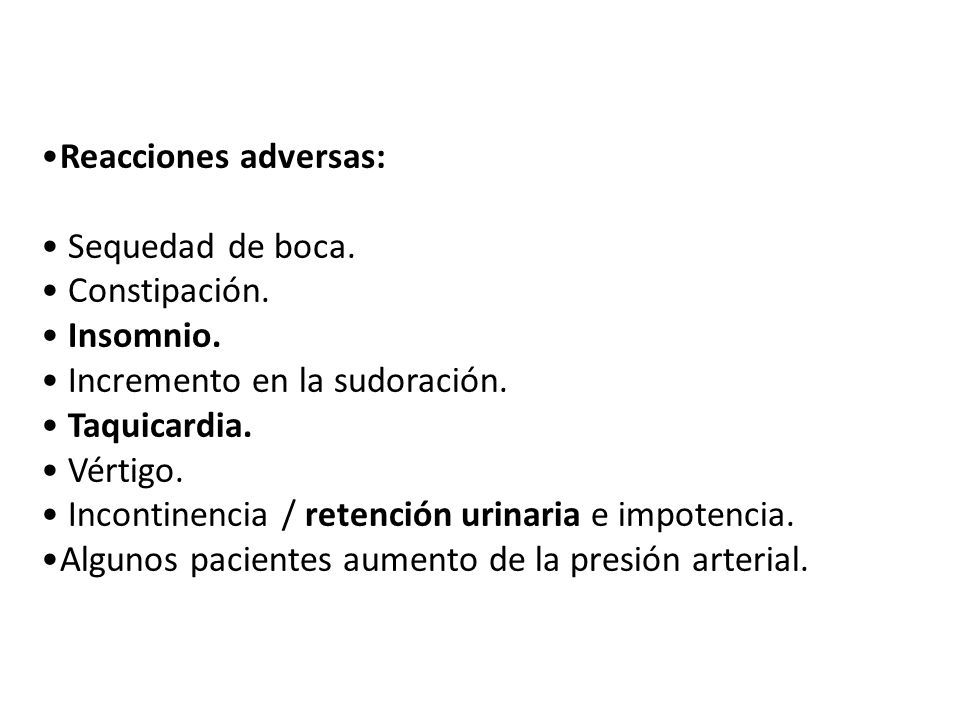 •Reacciones adversas:

• Sequedad de boca.
• Constipación.
• Insomnio.
• Incremento en la sudoración.
• Taquicardia.
• Vértigo.
• Incontinencia / retención urinaria e impotencia.
•Algunos pacientes aumento de la presión arterial.